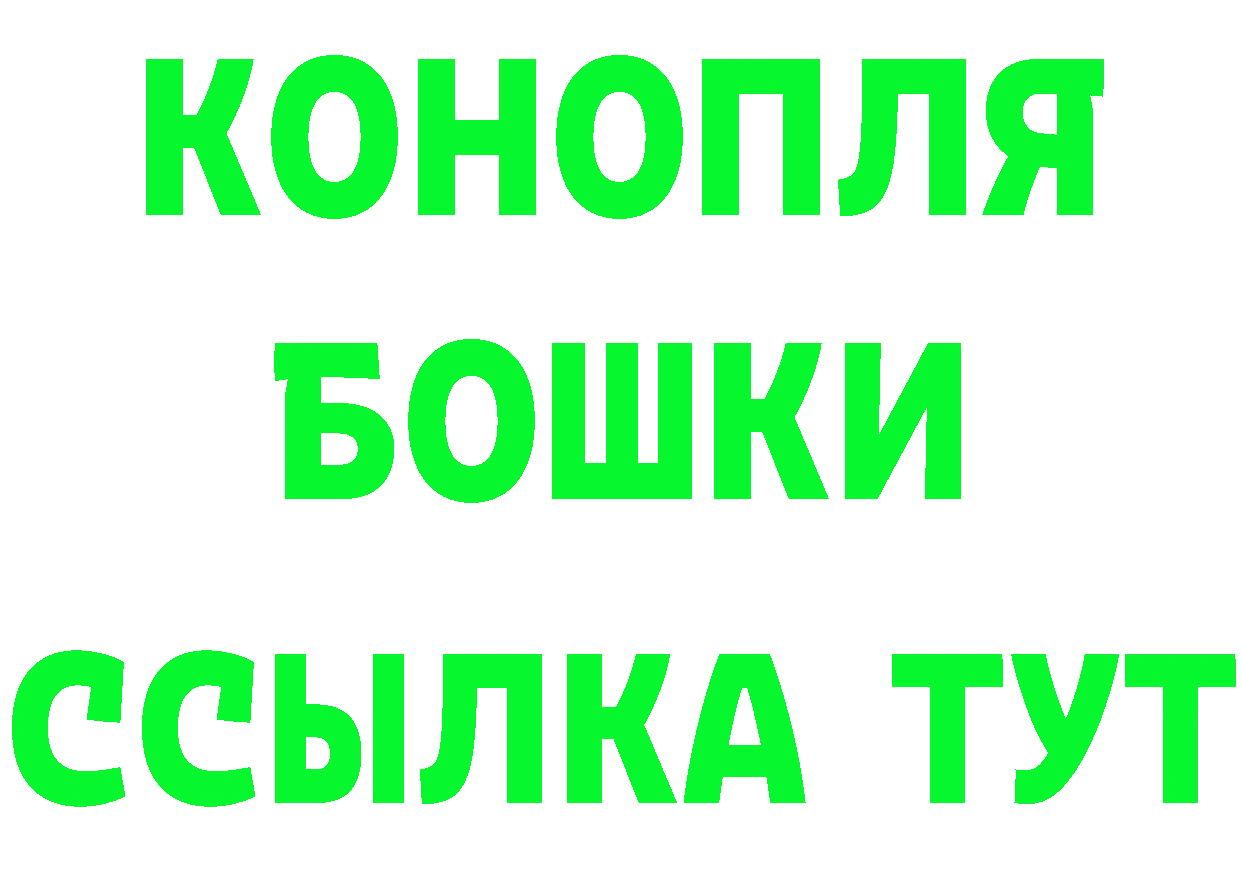 КОНОПЛЯ
БОШКИ
ССЫЛКА ТУТ